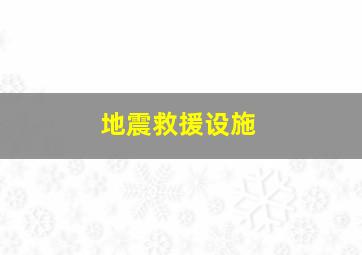 地震救援设施